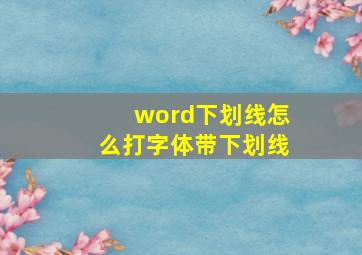 word下划线怎么打字体带下划线